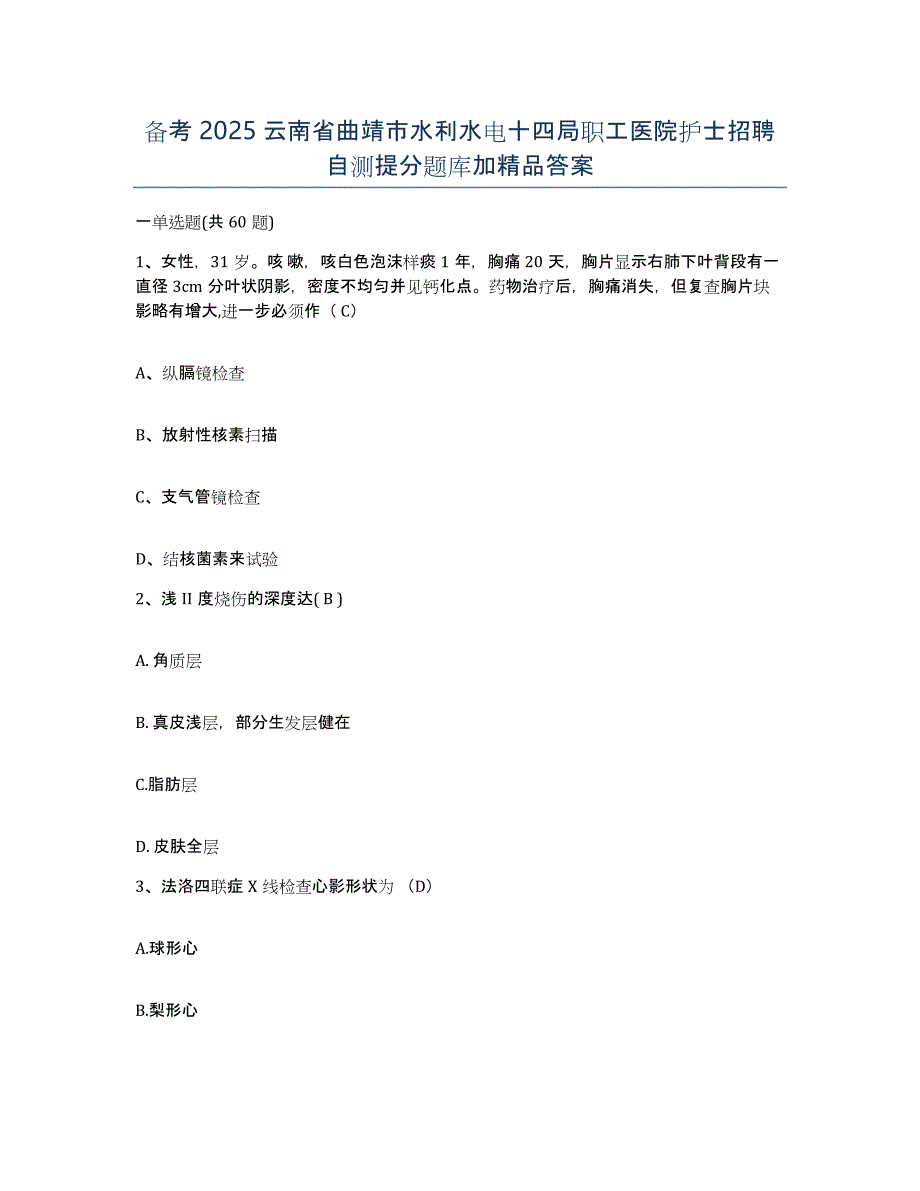 备考 2025 云南省曲靖市水利水电十四局职工医院护士招聘自测提分题库加精品答案

一单选题(共 60 题)

1、女性，31 岁。咳嗽，咳白色泡沫样痰 1 年，胸痛 20 天，胸片显示右肺下叶背段有一直径 3cm 分叶状阴影，密度不均匀并见钙化点。药物治疗后，胸痛消失，但复查胸片块影略有增大,进一步必须作（ C）

A、纵膈镜检查

B、放射性核素扫描

C、支气管镜检查

D、结核菌素来试验

2、浅 II 度烧伤的深度达( B )

A. 角质层

B. 真皮浅层，部分生发层健在

C.脂肪层

D. 皮肤全层

3、法洛四联症 X 线检查心影形状为 （D）

A.球形心

B.梨形心